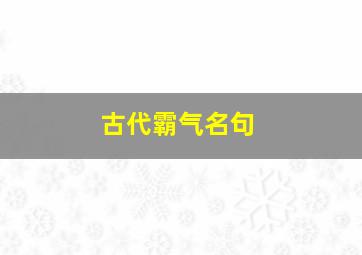 古代霸气名句